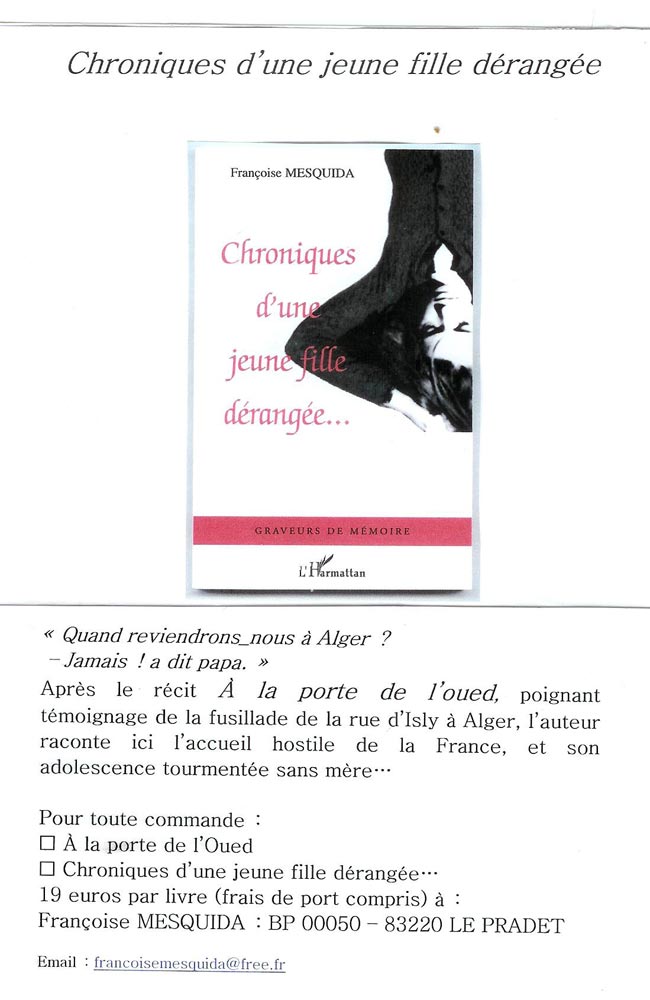 Chroniques d'une jeune fille dérangée

Françoise MESQUIDA

Chroniques d'une jeune fille dérangée...

GRAVEURS DE MÉMOIRE

L'Harmattan

« Quand reviendrons_nous à Alger ?
– Jamais ! a dit papa. »

Après le récit À la porte de l'oued, poignant témoignage de la fusillade de la rue d'Isly à Alger, l'auteur raconte ici l'accueil hostile de la France, et son adolescence tourmentée sans mère…

Pour toute commande :
☐ À la porte de l'Oued
☐ Chroniques d'une jeune fille dérangée…
19 euros par livre (frais de port compris) à :
Françoise MESQUIDA : BP 00050 – 83220 LE PRADET

Email : francoisemesquida@free.fr